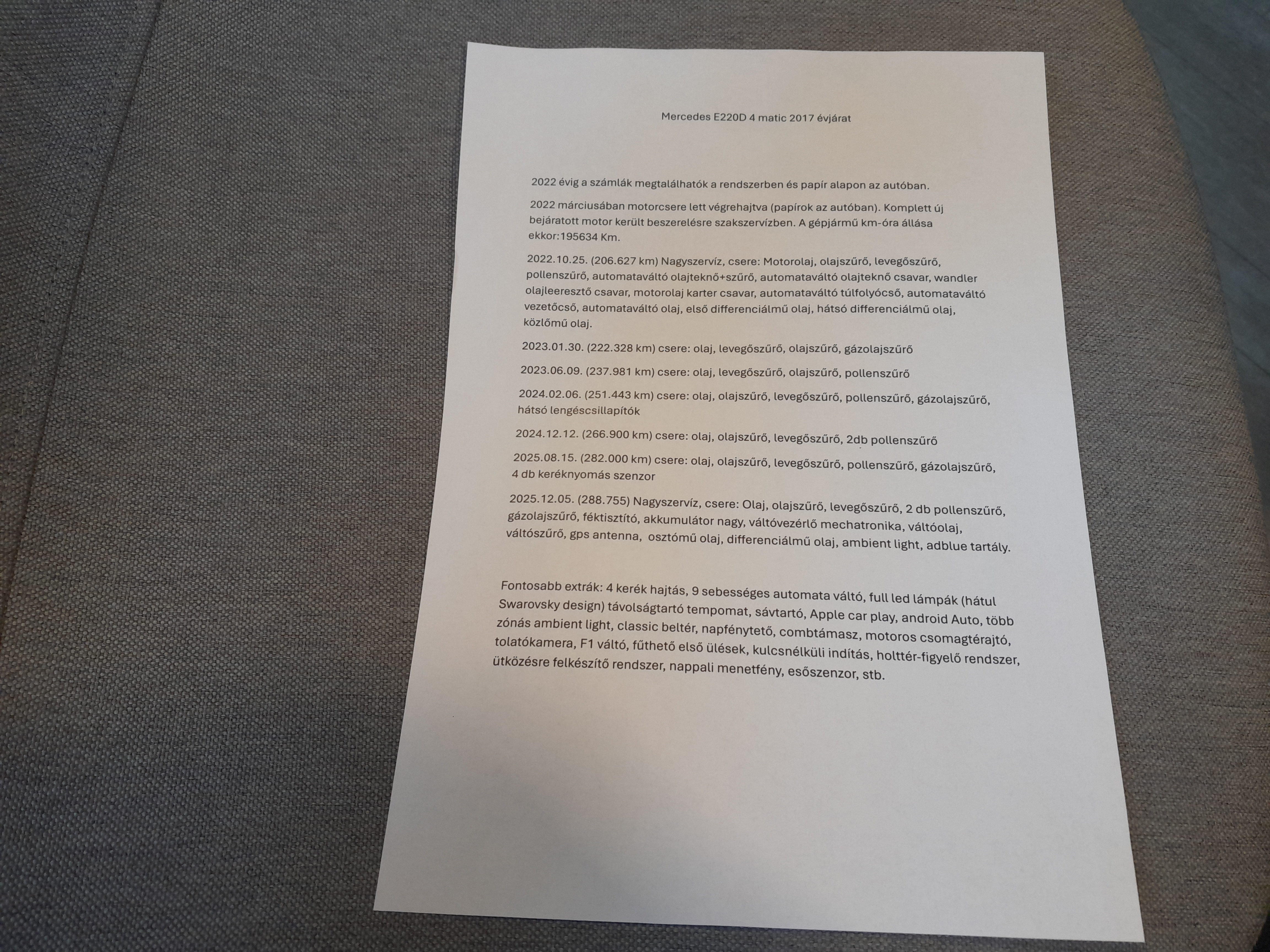 Mercedes E220D 4 matic 2017 évjárat

2022 évig a számlák megtalálhatók a rendszerben és papír alapon az autóban.

2022 márciusában motorcsere lett végrehajtva (papírok az autóban). Komplett új bejáratott motor került beszerelésre szakszervízben. A gépjármű km-óra állása ekkor:195634 Km.

2022.10.25. (206.627 km) Nagyszervíz, csere: Motorolaj, olajszűrő, levegőszűrő, pollenszűrő, automataváltó olajteknő+szűrő, automataváltó olajteknő csavar, wandler olajleeresztő csavar, motorolaj karter csavar, automataváltó túlfolyócső, automataváltó vezetőcső, automataváltó olaj, első differenciálmű olaj, hátsó differenciálmű olaj, közlőmű olaj.

2023.01.30. (222.328 km) csere: olaj, levegőszűrő, olajszűrő, gázolajszűrő

2023.06.09. (237.981 km) csere: olaj, levegőszűrő, olajszűrő, pollenszűrő

2024.02.06. (251.443 km) csere: olaj, olajszűrő, levegőszűrő, pollenszűrő, gázolajszűrő, hátsó lengéscsillapítók

2024.12.12. (266.900 km) csere: olaj, olajszűrő, levegőszűrő, 2db pollenszűrő

2025.08.15. (282.000 km) csere: olaj, olajszűrő, levegőszűrő, pollenszűrő, gázolajszűrő, 4 db keréknyomás szenzor

2025.12.05. (288.755) Nagyszervíz, csere: Olaj, olajszűrő, levegőszűrő, 2 db pollenszűrő, gázolajszűrő, féktisztító, akkumulátor nagy, váltóvezérlő mechatronika, váltóolaj, váltószűrő, gps antenna, osztómű olaj, differenciálmű olaj, ambient light, adblue tartály.

Fontosabb extrák: 4 kerék hajtás, 9 sebességes automata váltó, full led lámpák (hátul Swarovsky design) távolságtartó tempomat, sávtartó, Apple car play, android Auto, több zónás ambient light, classic beltér, napfénytető, combtámasz, motoros csomagtérajtó, tolatókamera, F1 váltó, fűthető első ülések, kulcsnélküli indítás, holttér-figyelő rendszer, ütközésre felkészítő rendszer, nappali menetfény, esőszenzor, stb.